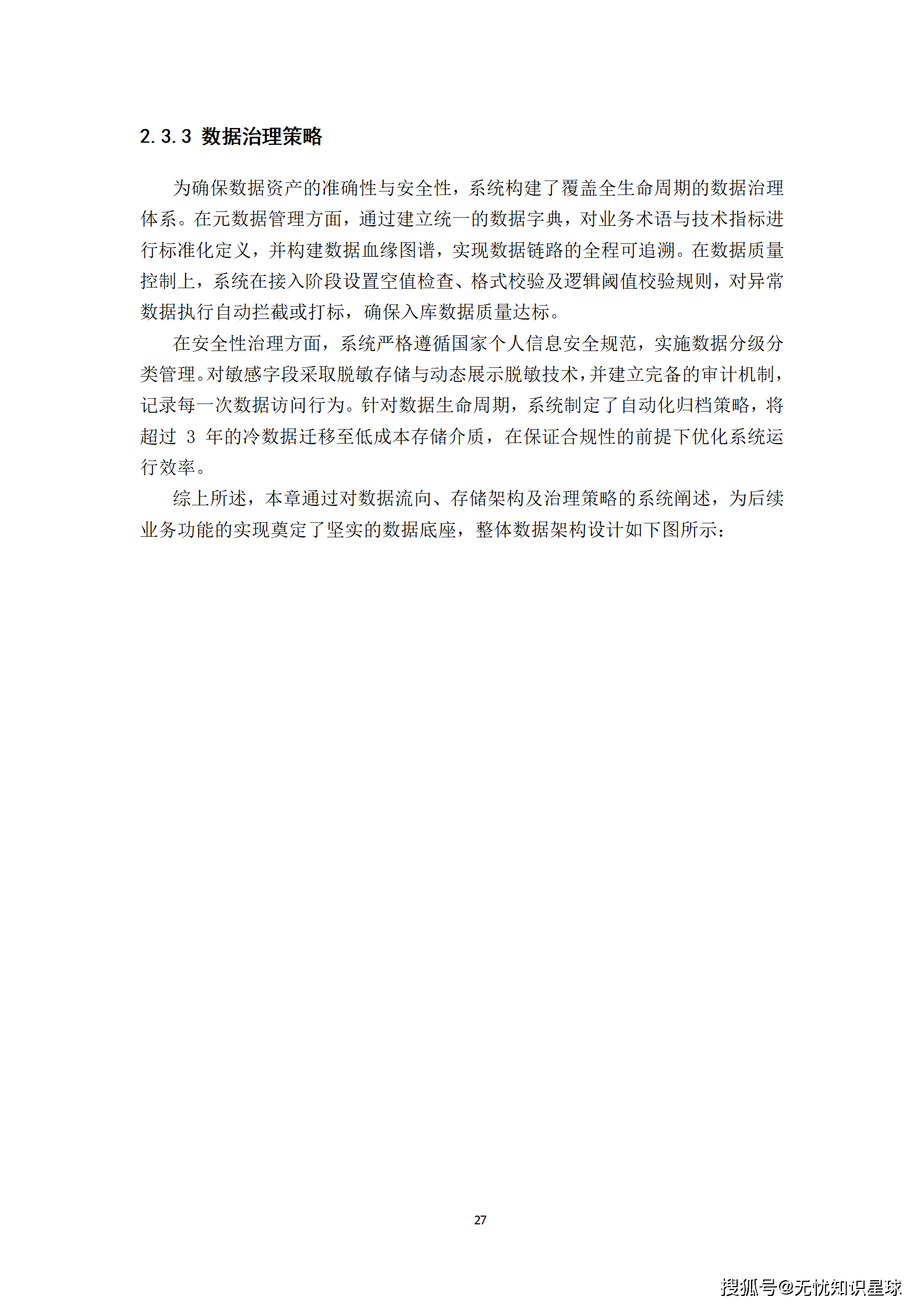 2.3.3 数据治理策略

为确保数据资产的准确性与安全性，系统构建了覆盖全生命周期的数据治理体系。在元数据管理方面，通过建立统一的数据字典，对业务术语与技术指标进行标准化定义，并构建数据血缘图谱，实现数据链路的全程可追溯。在数据质量控制上，系统在接入阶段设置空值检查、格式校验及逻辑阈值校验规则，对异常数据执行自动拦截或打标，确保入库数据质量达标。

在安全性治理方面，系统严格遵循国家个人信息安全规范，实施数据分级分类管理。对敏感字段采取脱敏存储与动态展示脱敏技术，并建立完备的审计机制，记录每一次数据访问行为。针对数据生命周期，系统制定了自动化归档策略，将超过 3 年的冷数据迁移至低成本存储介质，在保证合规性的前提下优化系统运行效率。

综上所述，本章通过对数据流向、存储架构及治理策略的系统阐述，为后续业务功能的实现奠定了坚实的数据底座，整体数据架构设计如下图所示：

27

搜狐号@无忧知识星球